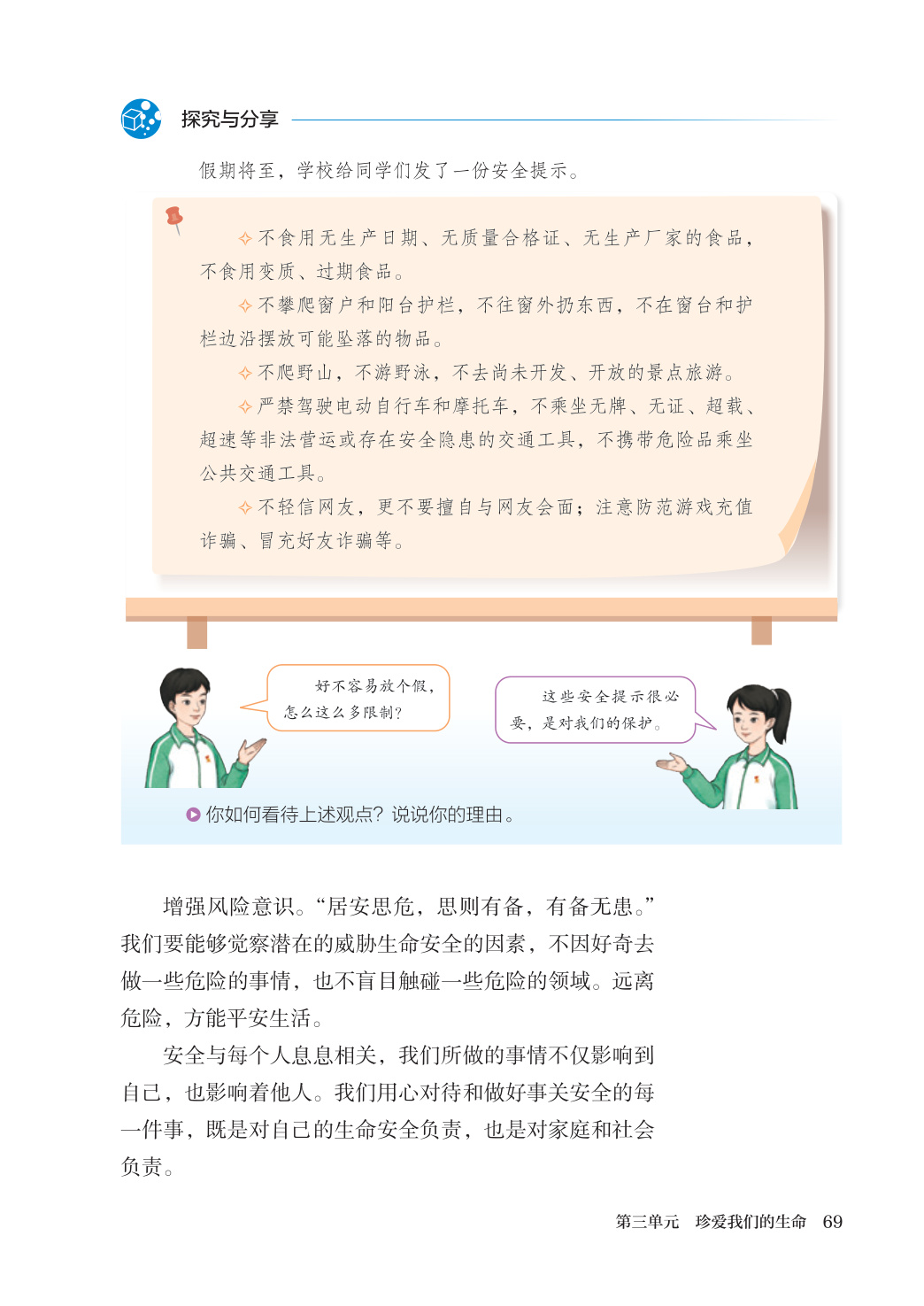 探究与分享

假期将至，学校给同学们发了一份安全提示。

✧不食用无生产日期、无质量合格证、无生产厂家的食品，不食用变质、过期食品。

✧不攀爬窗户和阳台护栏，不往窗外扔东西，不在窗台和护栏边沿摆放可能坠落的物品。

✧不爬野山，不游野泳，不去尚未开发、开放的景点旅游。

✧严禁驾驶电动自行车和摩托车，不乘坐无牌、无证、超载、超速等非法营运或存在安全隐患的交通工具，不携带危险品乘坐公共交通工具。

✧不轻信网友，更不要擅自与网友会面；注意防范游戏充值诈骗、冒充好友诈骗等。

好不容易放个假，怎么这么多限制？

这些安全提示很必要，是对我们的保护。

你如何看待上述观点？说说你的理由。

增强风险意识。“居安思危，思则有备，有备无患。”我们要能够觉察潜在的威胁生命安全的因素，不因好奇去做一些危险的事情，也不盲目触碰一些危险的领域。远离危险，方能平安生活。

安全与每个人息息相关，我们所做的事情不仅影响到自己，也影响着他人。我们用心对待和做好事关安全的每一件事，既是对自己的生命安全负责，也是对家庭和社会负责。

第三单元　珍爱我们的生命　69